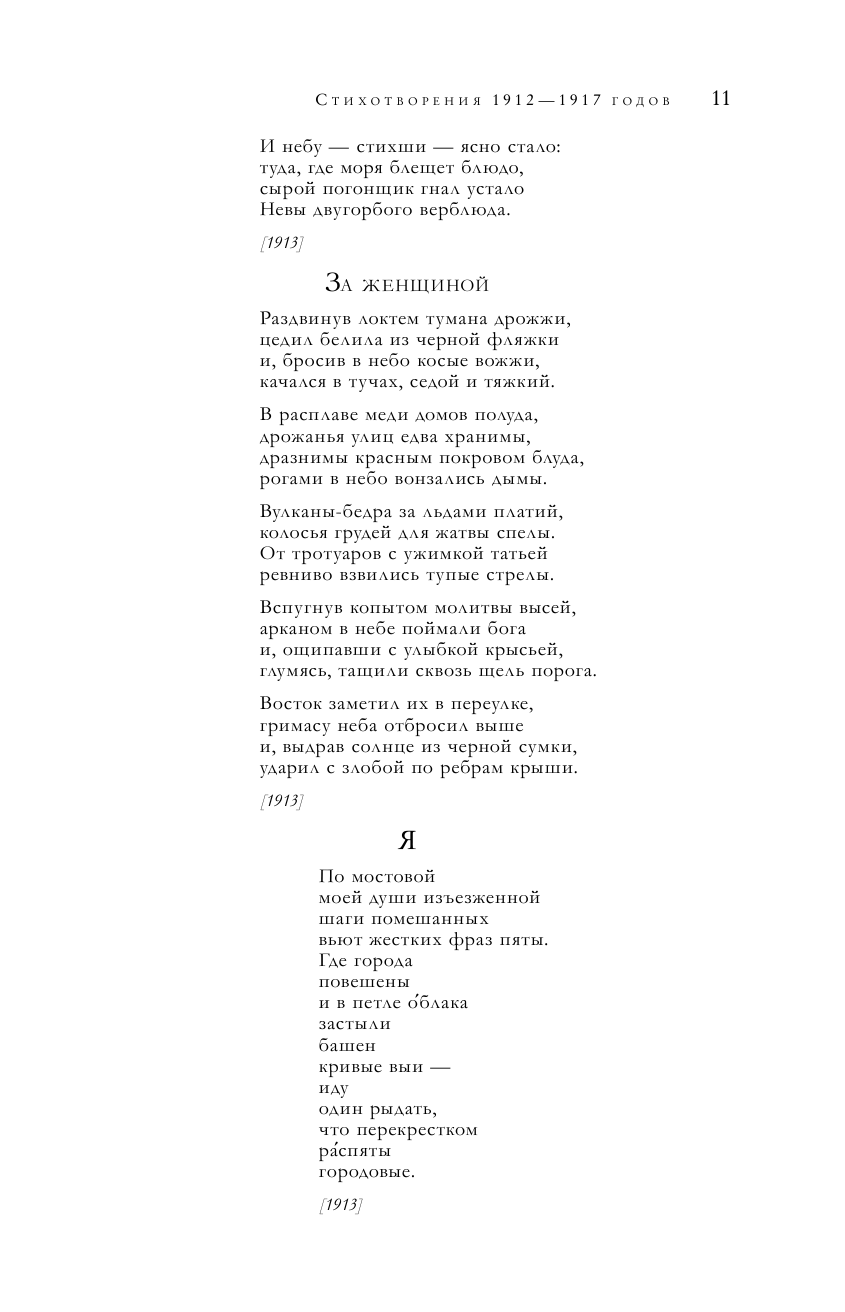 Стихотворения 1912—1917 годов 11

И небу — стихши — ясно стало:
туда, где моря блещет блюдо,
сырой погонщик гнал устало
Невы двугорбого верблюда.

[1913]

За женщиной

Раздвинув локтем тумана дрожжи,
цедил белила из черной фляжки
и, бросив в небо косые вожжи,
качался в тучах, седой и тяжкий.

В расплаве меди домов полуда,
дрожанья улиц едва хранимы,
дразнимы красным покровом блуда,
рогами в небо вонзались дымы.

Вулканы-бедра за льдами платий,
колосья грудей для жатвы спелы.
От тротуаров с ужимкой татьей
ревниво взвились тупые стрелы.

Вспугнув копытом молитвы высей,
арканом в небе поймали бога
и, ощипавши с улыбкой крысьей,
глумясь, тащили сквозь щель порога.

Восток заметил их в переулке,
гримасу неба отбросил выше
и, выдрав солнце из черной сумки,
ударил с злобой по ребрам крыши.

[1913]

Я

По мостовой
моей души изъезженной
шаги помешанных
вьют жестких фраз пяты.
Где города
повешены
и в петле о́блака
застыли
башен
кривые выи —
иду
один рыдать,
что перекрестком
ра́спяты
городовые.

[1913]